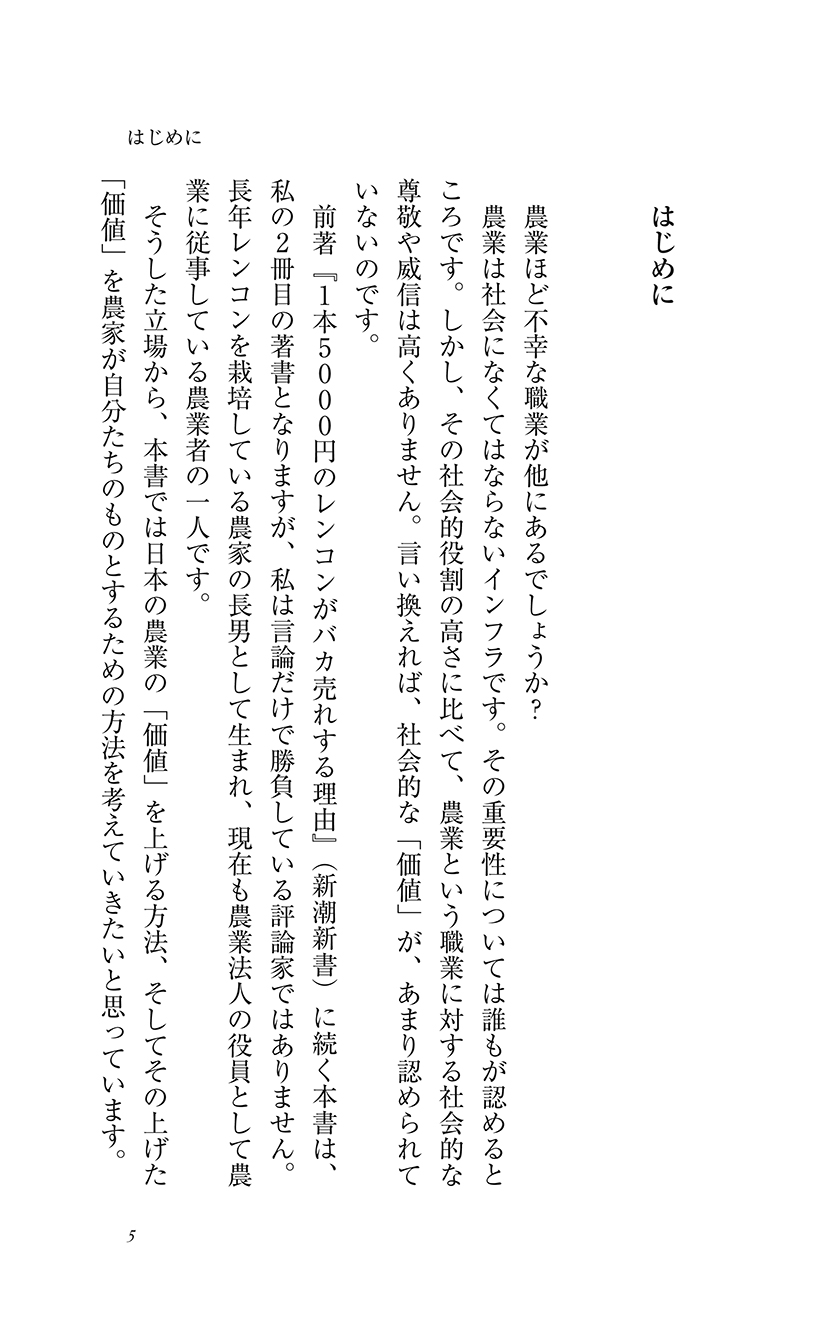 はじめに

はじめに

農業ほど不幸な職業が他にあるでしょうか？

農業は社会になくてはならないインフラです。その重要性については誰もが認めるところです。しかし、その社会的役割の高さに比べて、農業という職業に対する社会的な尊敬や威信は高くありません。言い換えれば、社会的な「価値」が、あまり認められていないのです。

前著『1本5000円のレンコンがバカ売れする理由』（新潮新書）に続く本書は、私の2冊目の著書となりますが、私は言論だけで勝負している評論家ではありません。長年レンコンを栽培している農家の長男として生まれ、現在も農業法人の役員として農業に従事している農業者の一人です。

そうした立場から、本書では日本の農業の「価値」を上げる方法、そしてその上げた「価値」を農家が自分たちのものとするための方法を考えていきたいと思っています。

5